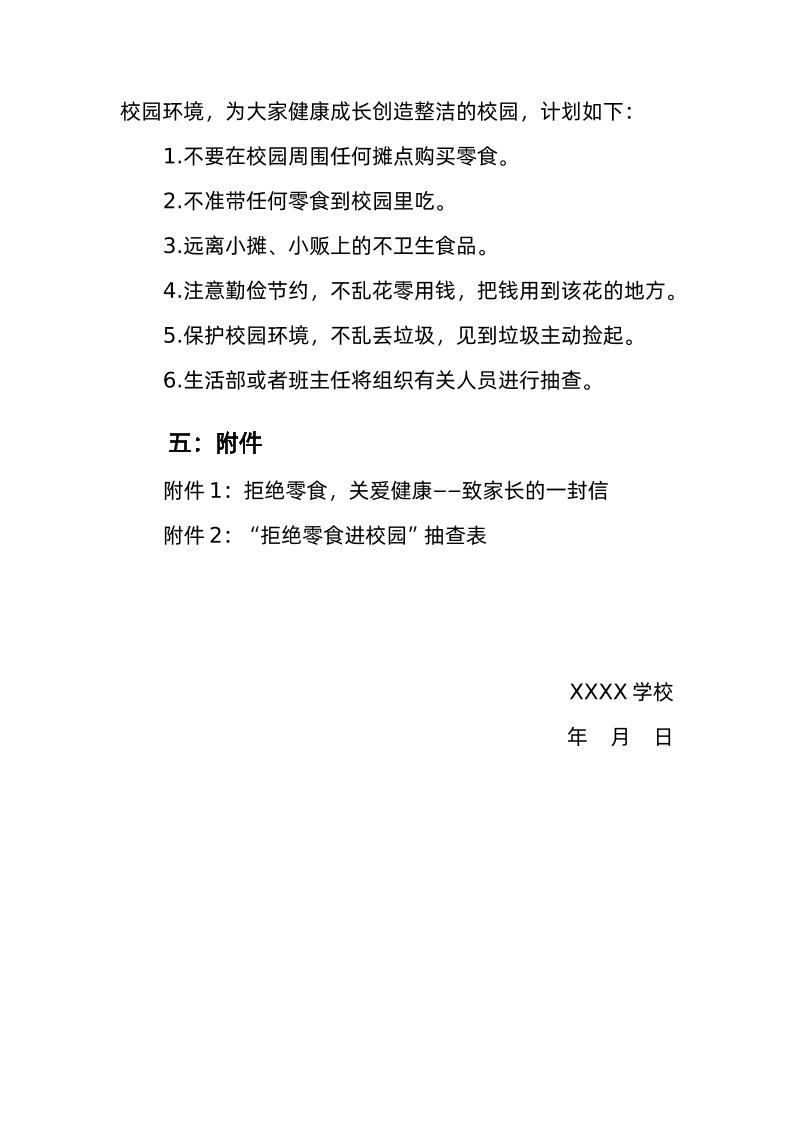 校园环境，为大家健康成长创造整洁的校园，计划如下：

1.不要在校园周围任何摊点购买零食。

2.不准带任何零食到校园里吃。

3.远离小摊、小贩上的不卫生食品。

4.注意勤俭节约，不乱花零用钱，把钱用到该花的地方。

5.保护校园环境，不乱丢垃圾，见到垃圾主动捡起。

6.生活部或者班主任将组织有关人员进行抽查。

五：附件

附件 1：拒绝零食，关爱健康——致家长的一封信

附件 2：“拒绝零食进校园”抽查表

XXXX 学校

年 月 日